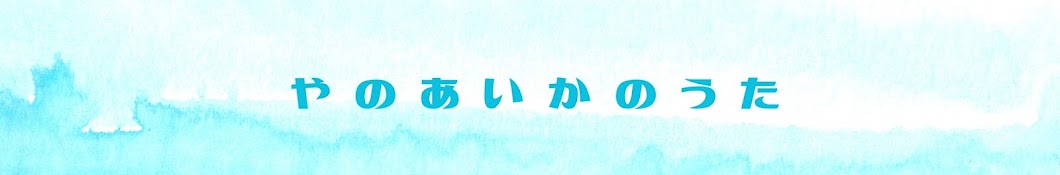 やのあいかのうた